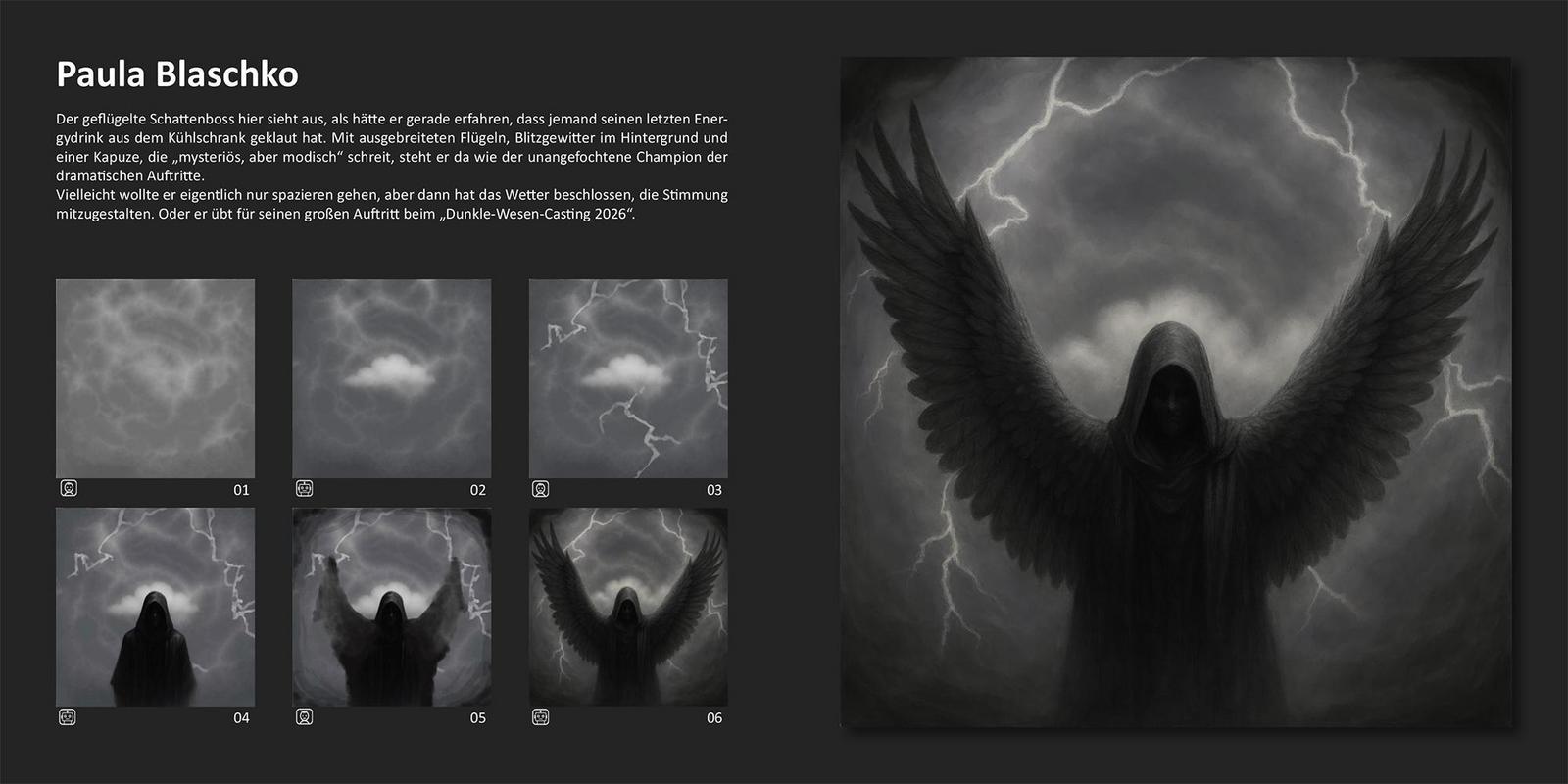 Paula Blaschko

Der geflügelte Schattenboss hier sieht aus, als hätte er gerade erfahren, dass jemand seinen letzten Energydrink aus dem Kühlschrank geklaut hat. Mit ausgebreiteten Flügeln, Blitzgewitter im Hintergrund und einer Kapuze, die „mysteriös, aber modisch“ schreit, steht er da wie der unangefochtene Champion der dramatischen Auftritte.
Vielleicht wollte er eigentlich nur spazieren gehen, aber dann hat das Wetter beschlossen, die Stimmung mitzugestalten. Oder er übt für seinen großen Auftritt beim „Dunkle-Wesen-Casting 2026“.

01

02

03

04

05

06